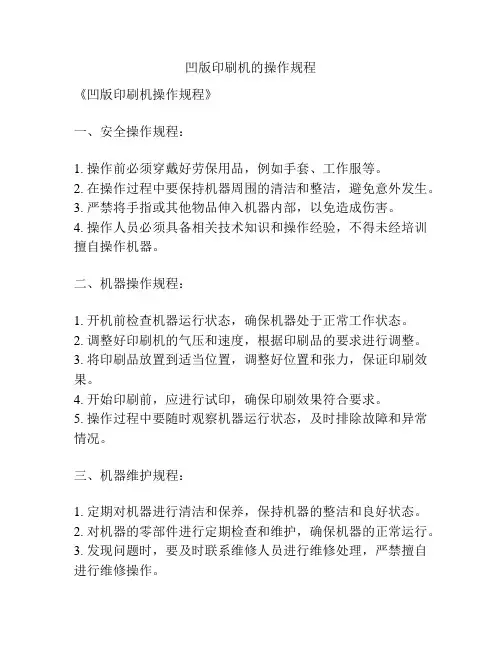 凹版印刷机的操作规程

《凹版印刷机操作规程》

一、安全操作规程：

1. 操作前必须穿戴好劳保用品，例如手套、工作服等。
2. 在操作过程中要保持机器周围的清洁和整洁，避免意外发生。
3. 严禁将手指或其他物品伸入机器内部，以免造成伤害。
4. 操作人员必须具备相关技术知识和操作经验，不得未经培训擅自操作机器。

二、机器操作规程：

1. 开机前检查机器运行状态，确保机器处于正常工作状态。
2. 调整好印刷机的气压和速度，根据印刷品的要求进行调整。
3. 将印刷品放置到适当位置，调整好位置和张力，保证印刷效果。
4. 开始印刷前，应进行试印，确保印刷效果符合要求。
5. 操作过程中要随时观察机器运行状态，及时排除故障和异常情况。

三、机器维护规程：

1. 定期对机器进行清洁和保养，保持机器的整洁和良好状态。
2. 对机器的零部件进行定期检查和维护，确保机器的正常运行。
3. 发现问题时，要及时联系维修人员进行维修处理，严禁擅自进行维修操作。